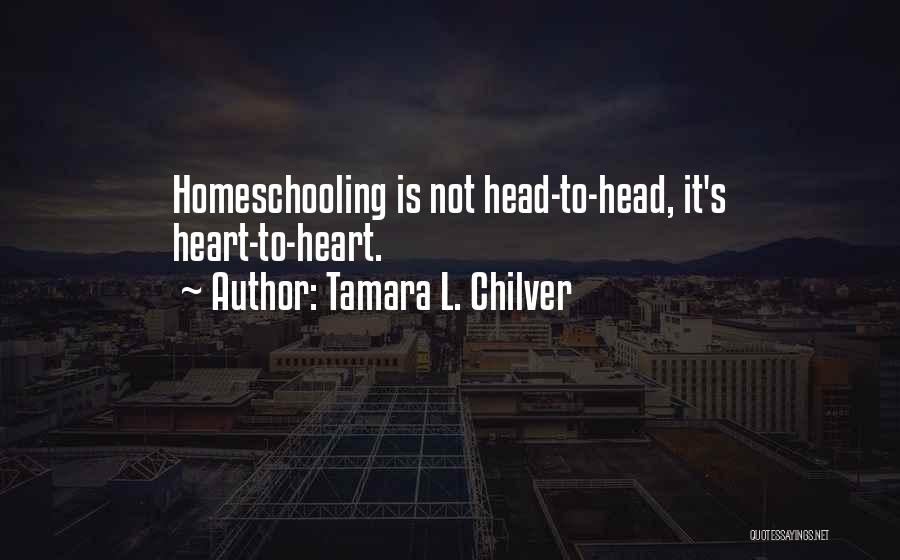 Homeschooling is not head-to-head, it's heart-to-heart.

~ Author: Tamara L. Chilver

QUOTESSAYINGS.NET